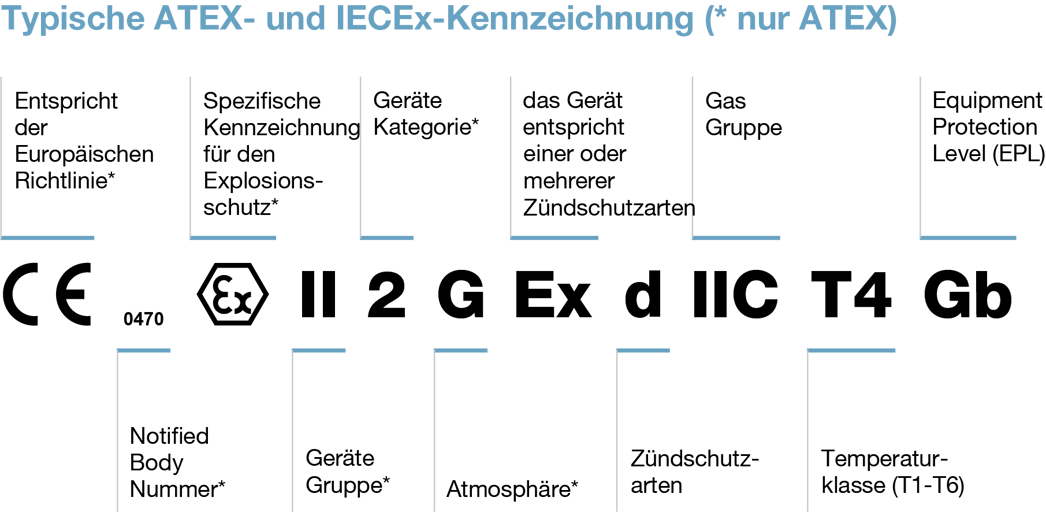 Typische ATEX- und IECEx-Kennzeichnung (* nur ATEX)

Entspricht der Europäischen Richtlinie*

Spezifische Kennzeichnung für den Explosionsschutz*

Geräte Kategorie*

das Gerät entspricht einer oder mehrerer Zündschutzarten

Gas Gruppe

Equipment Protection Level (EPL)

CE 0470 Ex II 2 G Ex d IIC T4 Gb

Notified Body Nummer*

Geräte Gruppe*

Atmosphäre*

Zündschutzarten

Temperaturklasse (T1-T6)